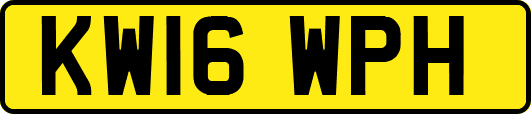 KW16 WPH